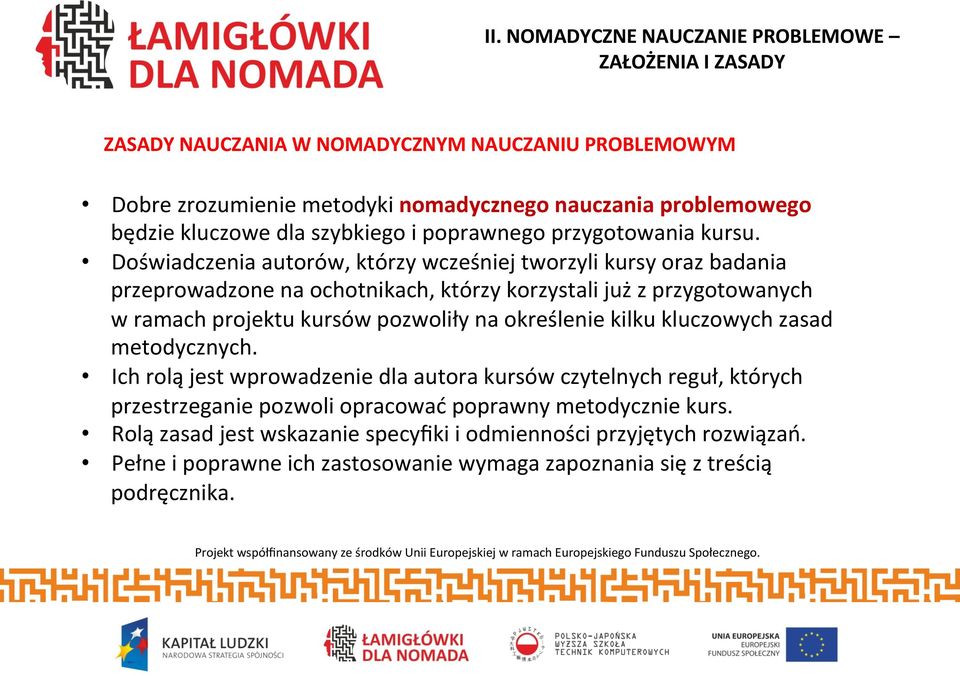 ŁAMIGŁÓWKI DLA NOMADA

II. NOMADYCZNE NAUCZANIE PROBLEMOWE – ZAŁOŻENIA I ZASADY

ZASADY NAUCZANIA W NOMADYCZNYM NAUCZANIU PROBLEMOWYM

• Dobre zrozumienie metodyki nomadycznego nauczania problemowego będzie kluczowe dla szybkiego i poprawnego przygotowania kursu.
• Doświadczenia autorów, którzy wcześniej tworzyli kursy oraz badania przeprowadzone na ochotnikach, którzy korzystali już z przygotowanych w ramach projektu kursów pozwoliły na określenie kilku kluczowych zasad metodycznych.
• Ich rolą jest wprowadzenie dla autora kursów czytelnych reguł, których przestrzeganie pozwoli opracować poprawny metodycznie kurs.
• Rolą zasad jest wskazanie specyfiki i odmienności przyjętych rozwiązań.
• Pełne i poprawne ich zastosowanie wymaga zapoznania się z treścią podręcznika.

Projekt współfinansowany ze środków Unii Europejskiej w ramach Europejskiego Funduszu Społecznego.

KAPITAŁ LUDZKI
NARODOWA STRATEGIA SPÓJNOŚCI

ŁAMIGŁÓWKI DLA NOMADA

POLSKO-JAPOŃSKA WYŻSZA SZKOŁA TECHNIK KOMPUTEROWYCH

UNIA EUROPEJSKA
EUROPEJSKI FUNDUSZ SPOŁECZNY